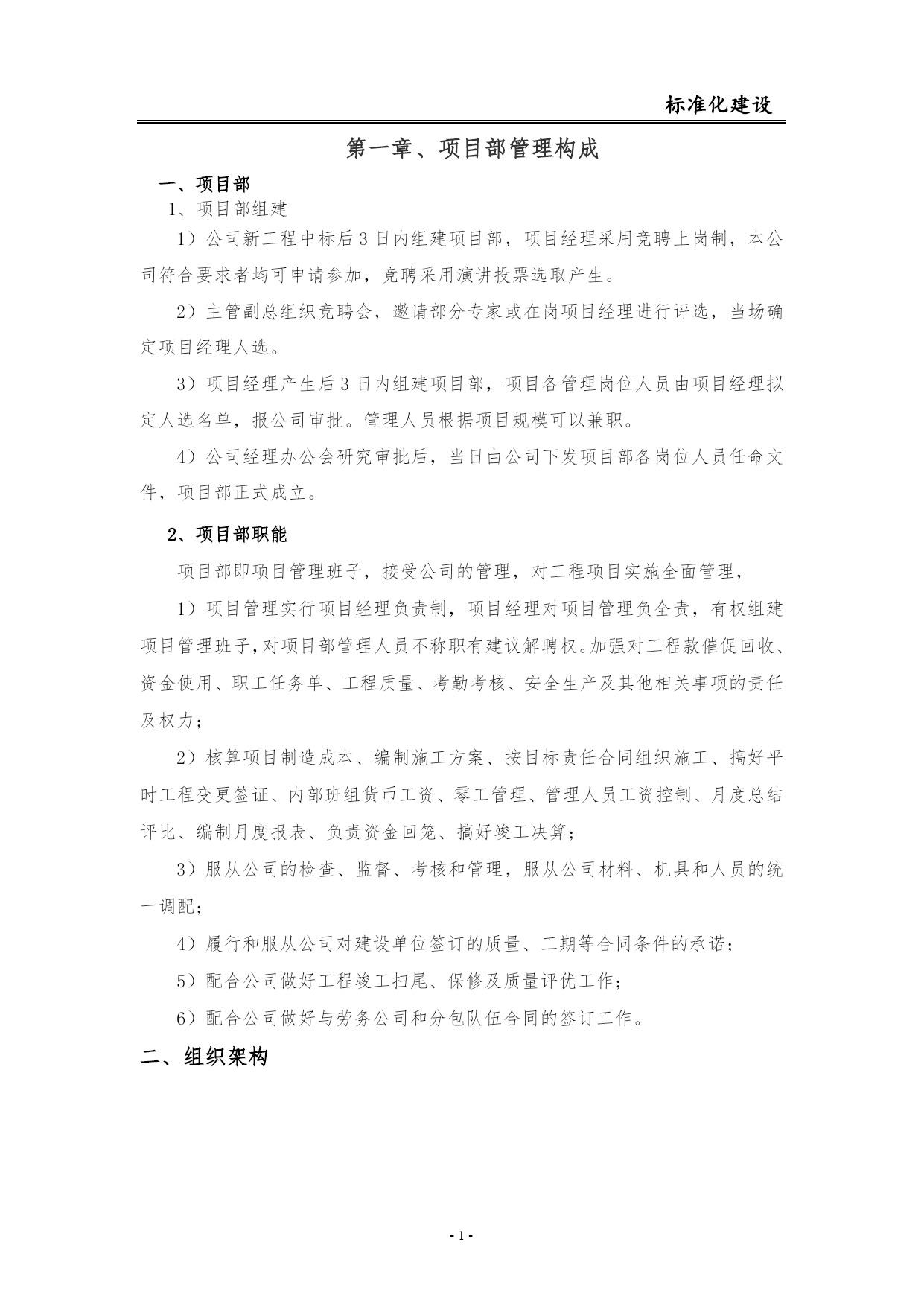 标准化建设

第一章、项目部管理构成

一、项目部

1、项目部组建

1）公司新工程中标后3日内组建项目部，项目经理采用竞聘上岗制，本公司符合要求者均可申请参加，竞聘采用演讲投票选取产生。

2）主管副总组织竞聘会，邀请部分专家或在岗项目经理进行评选，当场确定项目经理人选。

3）项目经理产生后3日内组建项目部，项目各管理岗位人员由项目经理拟定人选名单，报公司审批。管理人员根据项目规模可以兼职。

4）公司经理办公会研究审批后，当日由公司下发项目部各岗位人员任命文件，项目部正式成立。

2、项目部职能

项目部即项目管理班子，接受公司的管理，对工程项目实施全面管理，

1）项目管理实行项目经理负责制，项目经理对项目管理负全责，有权组建项目管理班子,对项目部管理人员不称职有建议解聘权。加强对工程款催促回收、资金使用、职工任务单、工程质量、考勤考核、安全生产及其他相关事项的责任及权力；

2）核算项目制造成本、编制施工方案、按目标责任合同组织施工、搞好平时工程变更签证、内部班组货币工资、零工管理、管理人员工资控制、月度总结评比、编制月度报表、负责资金回笼、搞好竣工决算；

3）服从公司的检查、监督、考核和管理，服从公司材料、机具和人员的统一调配；

4）履行和服从公司对建设单位签订的质量、工期等合同条件的承诺；

5）配合公司做好工程竣工扫尾、保修及质量评优工作；

6）配合公司做好与劳务公司和分包队伍合同的签订工作。

二、组织架构

- 1 -